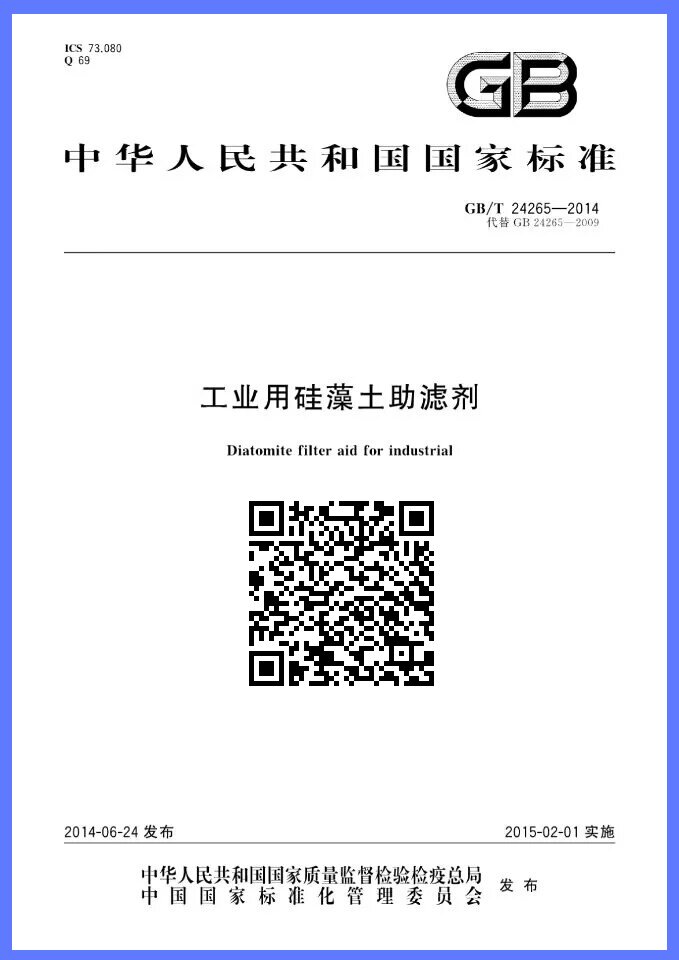 ICS 73.080
Q 69

GB

中华人民共和国国家标准

GB/T 24265—2014
代替GB 24265—2009

工业用硅藻土助滤剂

Diatomite filter aid for industrial

2014-06-24发布 2015-02-01实施

中华人民共和国国家质量监督检验检疫总局
中国国家标准化管理委员会 发布